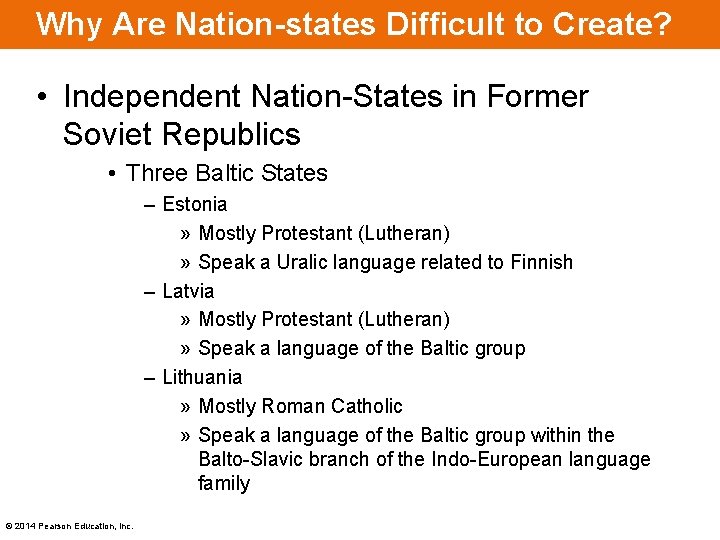 Why Are Nation-states Difficult to Create?

• Independent Nation-States in Former Soviet Republics

• Three Baltic States

– Estonia

» Mostly Protestant (Lutheran)

» Speak a Uralic language related to Finnish

– Latvia

» Mostly Protestant (Lutheran)

» Speak a language of the Baltic group

– Lithuania

» Mostly Roman Catholic

» Speak a language of the Baltic group within the Balto-Slavic branch of the Indo-European language family

© 2014 Pearson Education, Inc.